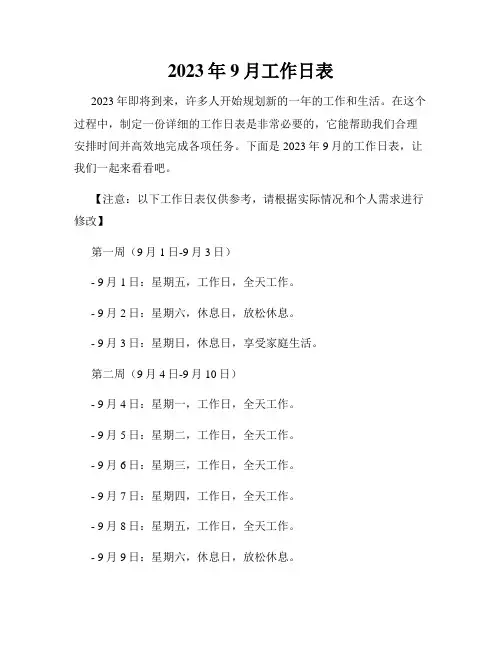 2023 年 9 月工作日表

2023 年即将到来，许多人开始规划新的一年的工作和生活。在这个过程中，制定一份详细的工作日表是非常必要的，它能帮助我们合理安排时间并高效地完成各项任务。下面是 2023 年 9 月的工作日表，让我们一起来看看吧。

【注意：以下工作日表仅供参考，请根据实际情况和个人需求进行修改】

第一周（9 月 1 日-9 月 3 日）

- 9 月 1 日：星期五，工作日，全天工作。

- 9 月 2 日：星期六，休息日，放松休息。

- 9 月 3 日：星期日，休息日，享受家庭生活。

第二周（9 月 4 日-9 月 10 日）

- 9 月 4 日：星期一，工作日，全天工作。

- 9 月 5 日：星期二，工作日，全天工作。

- 9 月 6 日：星期三，工作日，全天工作。

- 9 月 7 日：星期四，工作日，全天工作。

- 9 月 8 日：星期五，工作日，全天工作。

- 9 月 9 日：星期六，休息日，放松休息。